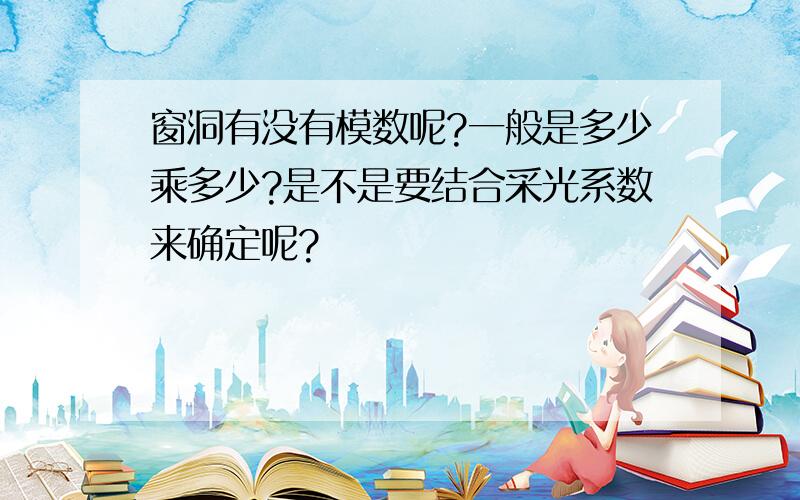 窗洞有没有模数呢?一般是多少乘多少?是不是要结合采光系数来确定呢?